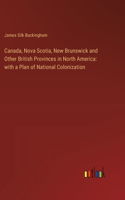 James Silk Buckingham

Canada, Nova Scotia, New Brunswick and Other British Provinces in North America: with a Plan of National Colonization

outlook